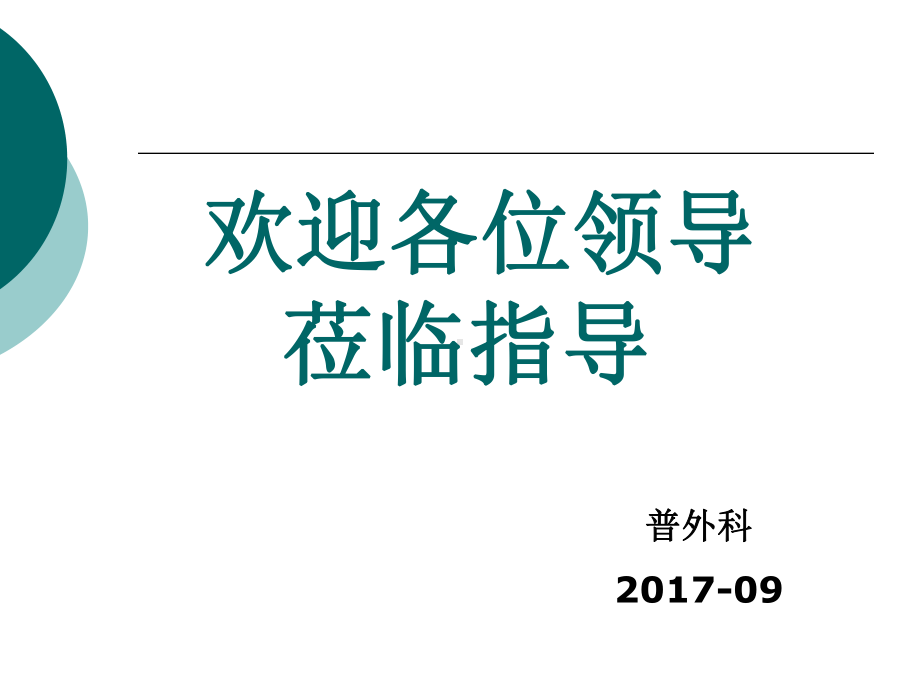 欢迎各位领导
莅临指导

普外科

2017-09